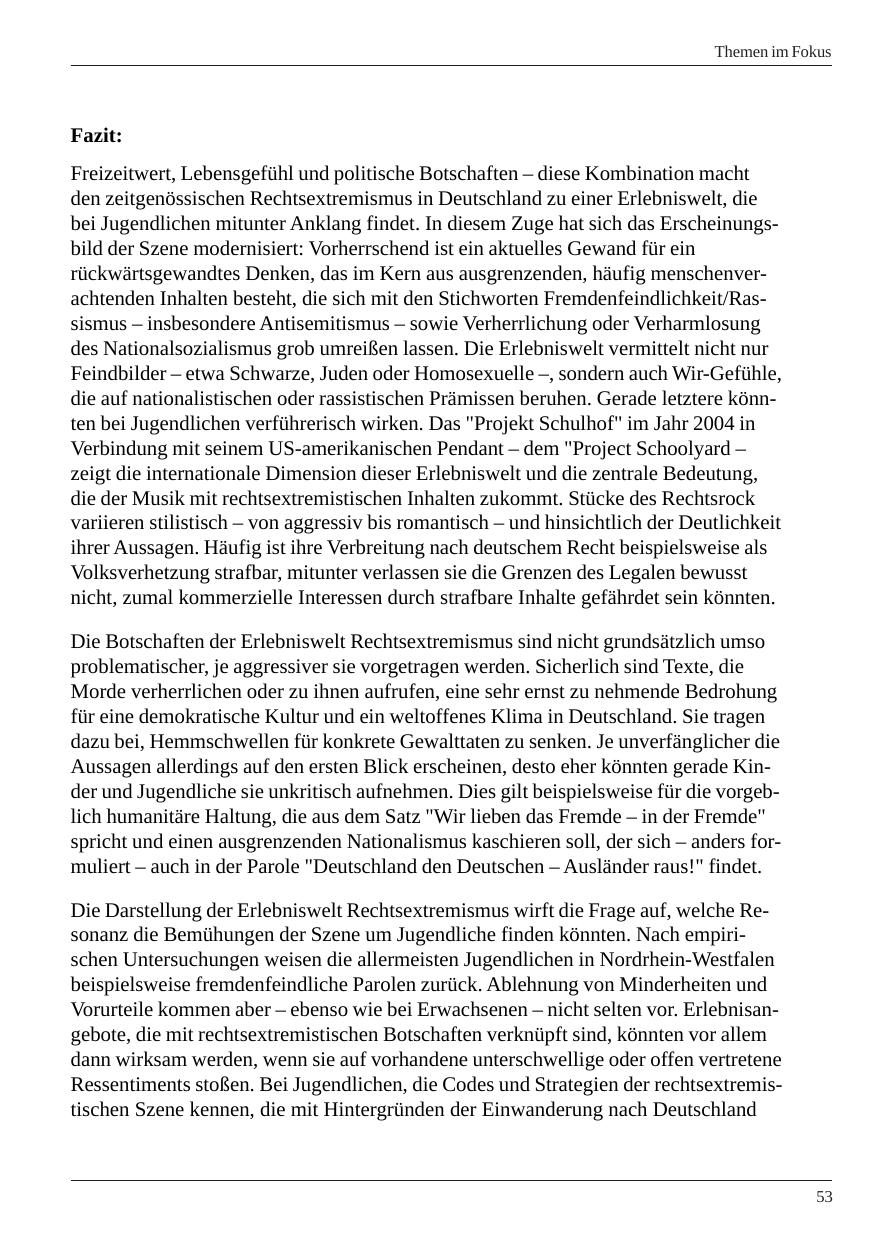 Themen im Fokus

**Fazit:**

Freizeitwert, Lebensgefühl und politische Botschaften – diese Kombination macht den zeitgenössischen Rechtsextremismus in Deutschland zu einer Erlebniswelt, die bei Jugendlichen mitunter Anklang findet. In diesem Zuge hat sich das Erscheinungsbild der Szene modernisiert: Vorherrschend ist ein aktuelles Gewand für ein rückwärtsgewandtes Denken, das im Kern aus ausgrenzenden, häufig menschenverachtenden Inhalten besteht, die sich mit den Stichworten Fremdenfeindlichkeit/Rassismus – insbesondere Antisemitismus – sowie Verherrlichung oder Verharmlosung des Nationalsozialismus grob umreißen lassen. Die Erlebniswelt vermittelt nicht nur Feindbilder – etwa Schwarze, Juden oder Homosexuelle –, sondern auch Wir-Gefühle, die auf nationalistischen oder rassistischen Prämissen beruhen. Gerade letztere könnten bei Jugendlichen verführerisch wirken. Das "Projekt Schulhof" im Jahr 2004 in Verbindung mit seinem US-amerikanischen Pendant – dem "Project Schoolyard – zeigt die internationale Dimension dieser Erlebniswelt und die zentrale Bedeutung, die der Musik mit rechtsextremistischen Inhalten zukommt. Stücke des Rechtsrock variieren stilistisch – von aggressiv bis romantisch – und hinsichtlich der Deutlichkeit ihrer Aussagen. Häufig ist ihre Verbreitung nach deutschem Recht beispielsweise als Volksverhetzung strafbar, mitunter verlassen sie die Grenzen des Legalen bewusst nicht, zumal kommerzielle Interessen durch strafbare Inhalte gefährdet sein könnten.

Die Botschaften der Erlebniswelt Rechtsextremismus sind nicht grundsätzlich umso problematischer, je aggressiver sie vorgetragen werden. Sicherlich sind Texte, die Morde verherrlichen oder zu ihnen aufrufen, eine sehr ernst zu nehmende Bedrohung für eine demokratische Kultur und ein weltoffenes Klima in Deutschland. Sie tragen dazu bei, Hemmschwellen für konkrete Gewalttaten zu senken. Je unverfänglicher die Aussagen allerdings auf den ersten Blick erscheinen, desto eher könnten gerade Kinder und Jugendliche sie unkritisch aufnehmen. Dies gilt beispielsweise für die vorgeblich humanitäre Haltung, die aus dem Satz "Wir lieben das Fremde – in der Fremde" spricht und einen ausgrenzenden Nationalismus kaschieren soll, der sich – anders formuliert – auch in der Parole "Deutschland den Deutschen – Ausländer raus!" findet.

Die Darstellung der Erlebniswelt Rechtsextremismus wirft die Frage auf, welche Resonanz die Bemühungen der Szene um Jugendliche finden könnten. Nach empirischen Untersuchungen weisen die allermeisten Jugendlichen in Nordrhein-Westfalen beispielsweise fremdenfeindliche Parolen zurück. Ablehnung von Minderheiten und Vorurteile kommen aber – ebenso wie bei Erwachsenen – nicht selten vor. Erlebnisangebote, die mit rechtsextremistischen Botschaften verknüpft sind, könnten vor allem dann wirksam werden, wenn sie auf vorhandene unterschwellige oder offen vertretene Ressentiments stoßen. Bei Jugendlichen, die Codes und Strategien der rechtsextremistischen Szene kennen, die mit Hintergründen der Einwanderung nach Deutschland

53